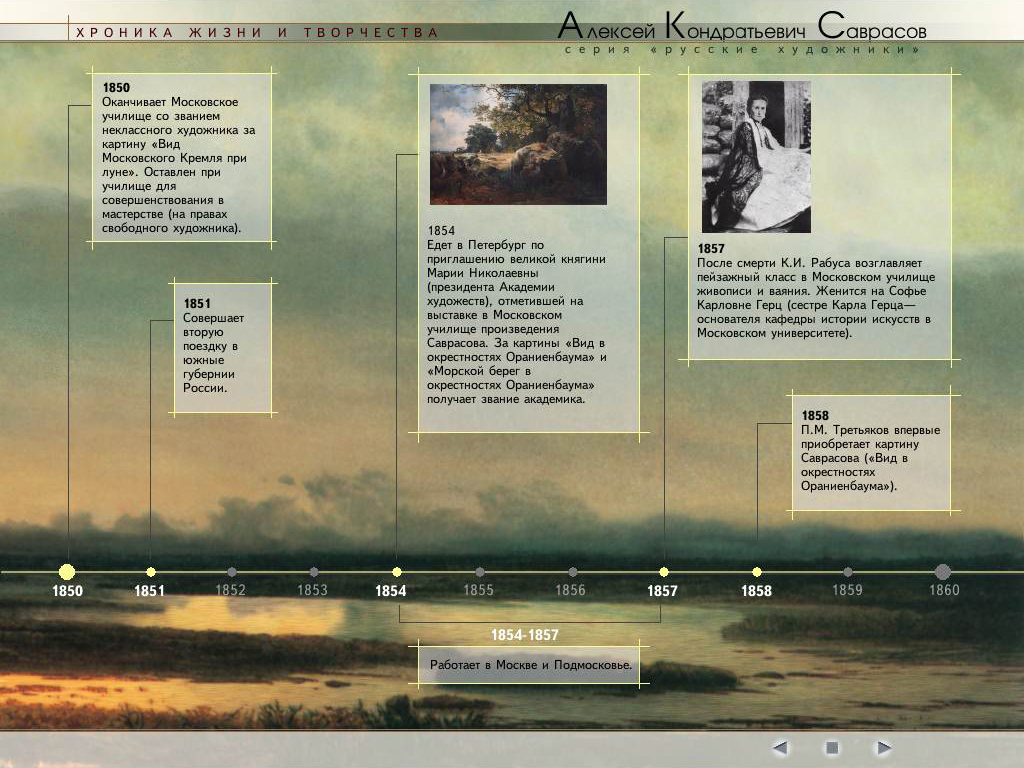 ХРОНИКА ЖИЗНИ И ТВОРЧЕСТВА

Алексей Кондратьевич Саврасов
серия «русские художники»

1850
Оканчивает Московское училище со званием неклассного художника за картину «Вид Московского Кремля при луне». Оставлен при училище для совершенствования в мастерстве (на правах свободного художника).

1851
Совершает вторую поездку в южные губернии России.

1854
Едет в Петербург по приглашению великой княгини Марии Николаевны (президента Академии художеств), отметившей на выставке в Московском училище произведения Саврасова. За картины «Вид в окрестностях Ораниенбаума» и «Морской берег в окрестностях Ораниенбаума» получает звание академика.

1857
После смерти К.И. Рабуса возглавляет пейзажный класс в Московском училище живописи и ваяния. Женится на Софье Карловне Герц (сестре Карла Герца— основателя кафедры истории искусств в Московском университете).

1858
П.М. Третьяков впервые приобретает картину Саврасова («Вид в окрестностях Ораниенбаума»).

1850 1851 1852 1853 1854 1855 1856 1857 1858 1859 1860

1854-1857
Работает в Москве и Подмосковье.